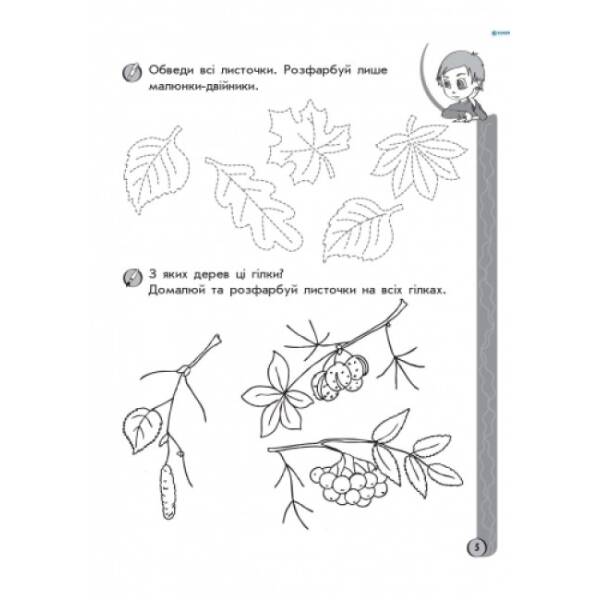 Обведи всі листочки. Розфарбуй лише малюнки-двійники.

З яких дерев ці гілки?
Домалюй та розфарбуй листочки на всіх гілках.

5